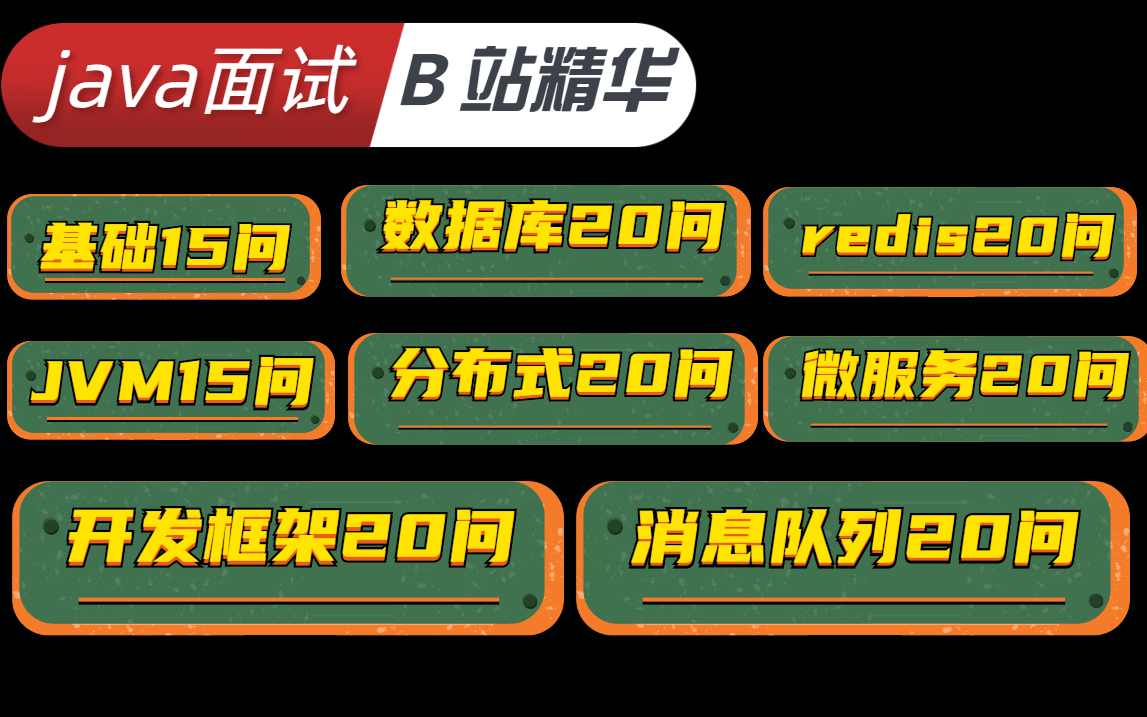 java面试 B 站精华

基础15问

数据库20问

redis20问

JVM15问

分布式20问

微服务20问

开发框架20问

消息队列20问